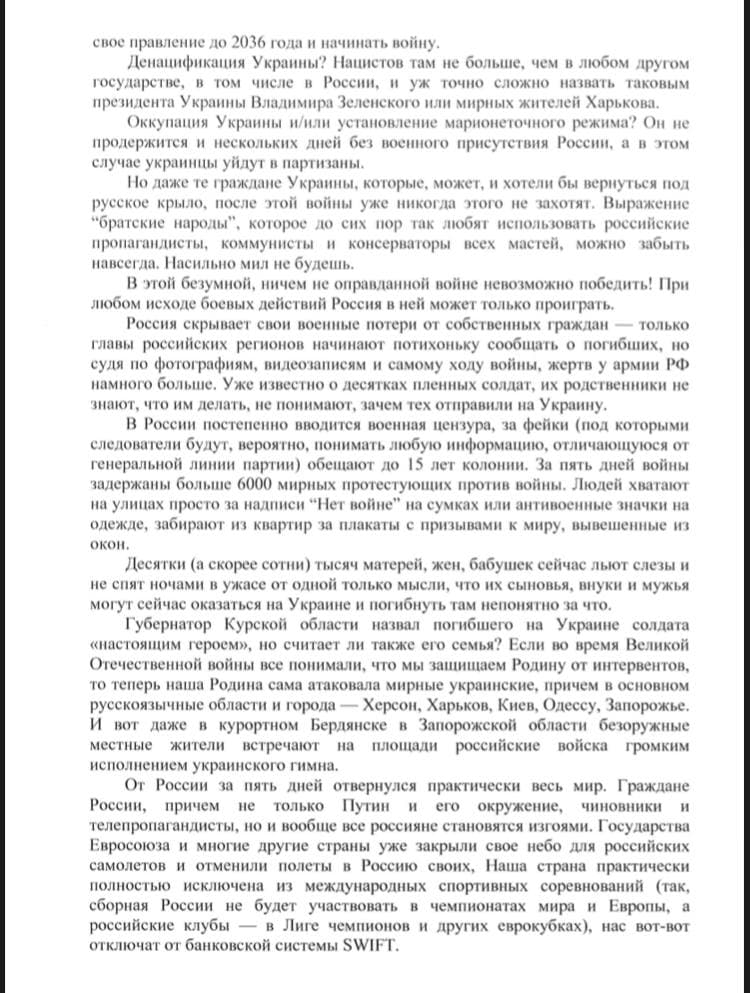 свое правление до 2036 года и начинать войну.

Денацификация Украины? Нацистов там не больше, чем в любом другом государстве, в том числе в России, и уж точно сложно назвать таковым президента Украины Владимира Зеленского или мирных жителей Харькова.

Оккупация Украины и/или установление марионеточного режима? Он не продержится и нескольких дней без военного присутствия России, а в этом случае украинцы уйдут в партизаны.

Но даже те граждане Украины, которые, может, и хотели бы вернуться под русское крыло, после этой войны уже никогда этого не захотят. Выражение "братские народы", которое до сих пор так любят использовать российские пропагандисты, коммунисты и консерваторы всех мастей, можно забыть навсегда. Насильно мил не будешь.

В этой безумной, ничем не оправданной войне невозможно победить! При любом исходе боевых действий Россия в ней может только проиграть.

Россия скрывает свои военные потери от собственных граждан — только главы российских регионов начинают потихоньку сообщать о погибших, но судя по фотографиям, видеозаписям и самому ходу войны, жертв у армии РФ намного больше. Уже известно о десятках пленных солдат, их родственники не знают, что им делать, не понимают, зачем тех отправили на Украину.

В России постепенно вводится военная цензура, за фейки (под которыми следователи будут, вероятно, понимать любую информацию, отличающуюся от генеральной линии партии) обещают до 15 лет колонии. За пять дней войны задержаны больше 6000 мирных протестующих против войны. Людей хватают на улицах просто за надписи "Нет войне" на сумках или антивоенные значки на одежде, забирают из квартир за плакаты с призывами к миру, вывешенные из окон.

Десятки (а скорее сотни) тысяч матерей, жен, бабушек сейчас льют слезы и не спят ночами в ужасе от одной только мысли, что их сыновья, внуки и мужья могут сейчас оказаться на Украине и погибнуть там непонятно за что.

Губернатор Курской области назвал погибшего на Украине солдата «настоящим героем», но считает ли также его семья? Если во время Великой Отечественной войны все понимали, что мы защищаем Родину от интервентов, то теперь наша Родина сама атаковала мирные украинские, причем в основном русскоязычные области и города — Херсон, Харьков, Киев, Одессу, Запорожье. И вот даже в курортном Бердянске в Запорожской области безоружные местные жители встречают на площади российские войска громким исполнением украинского гимна.

От России за пять дней отвернулся практически весь мир. Граждане России, причем не только Путин и его окружение, чиновники и телепропагандисты, но и вообще все россияне становятся изгоями. Государства Евросоюза и многие другие страны уже закрыли свое небо для российских самолетов и отменили полеты в Россию своих, Наша страна практически полностью исключена из международных спортивных соревнований (так, сборная России не будет участвовать в чемпионатах мира и Европы, а российские клубы — в Лиге чемпионов и других еврокубках), нас вот-вот отключат от банковской системы SWIFT.